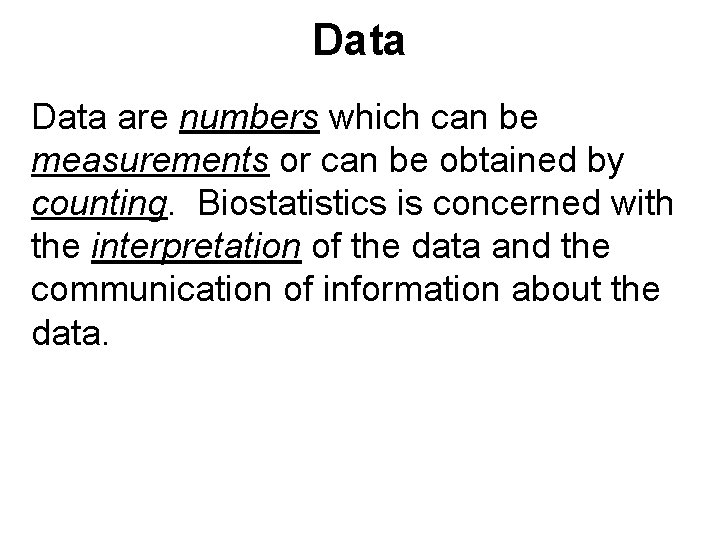 Data

Data are numbers which can be measurements or can be obtained by counting.  Biostatistics is concerned with the interpretation of the data and the communication of information about the data.